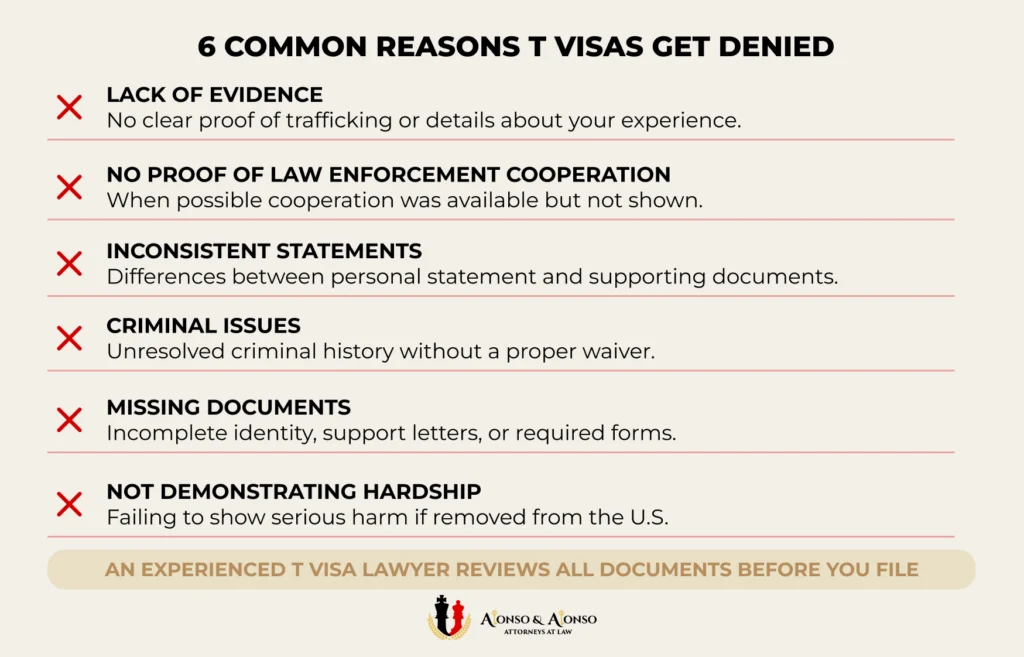 6 COMMON REASONS T VISAS GET DENIED

LACK OF EVIDENCE
No clear proof of trafficking or details about your experience.

NO PROOF OF LAW ENFORCEMENT COOPERATION
When possible cooperation was available but not shown.

INCONSISTENT STATEMENTS
Differences between personal statement and supporting documents.

CRIMINAL ISSUES
Unresolved criminal history without a proper waiver.

MISSING DOCUMENTS
Incomplete identity, support letters, or required forms.

NOT DEMONSTRATING HARDSHIP
Failing to show serious harm if removed from the U.S.

AN EXPERIENCED T VISA LAWYER REVIEWS ALL DOCUMENTS BEFORE YOU FILE

ALONSO & ALONSO
ATTORNEYS AT LAW